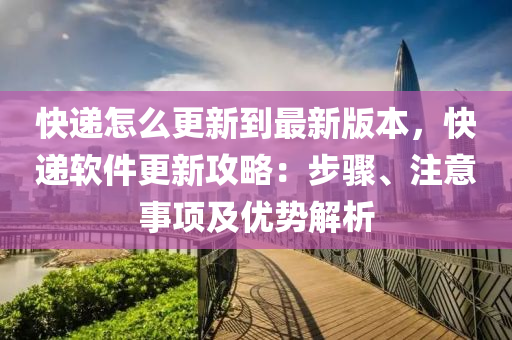 快递怎么更新到最新版本，快递软件更新攻略：步骤、注意事项及优势解析